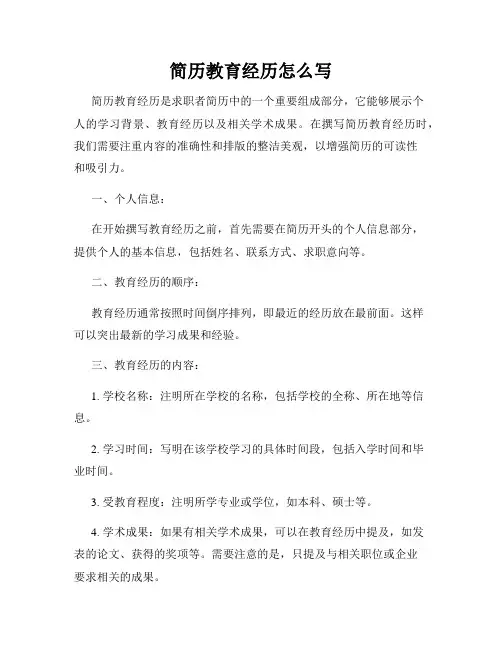 简历教育经历怎么写

简历教育经历是求职者简历中的一个重要组成部分，它能够展示个人的学习背景、教育经历以及相关学术成果。在撰写简历教育经历时，我们需要注重内容的准确性和排版的整洁美观，以增强简历的可读性和吸引力。

一、个人信息：

在开始撰写教育经历之前，首先需要在简历开头的个人信息部分，提供个人的基本信息，包括姓名、联系方式、求职意向等。

二、教育经历的顺序：

教育经历通常按照时间倒序排列，即最近的经历放在最前面。这样可以突出最新的学习成果和经验。

三、教育经历的内容：

1. 学校名称：注明所在学校的名称，包括学校的全称、所在地等信息。

2. 学习时间：写明在该学校学习的具体时间段，包括入学时间和毕业时间。

3. 受教育程度：注明所学专业或学位，如本科、硕士等。

4. 学术成果：如果有相关学术成果，可以在教育经历中提及，如发表的论文、获得的奖项等。需要注意的是，只提及与相关职位或企业要求相关的成果。